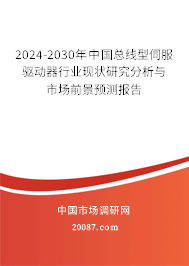 2024-2030年中国总线型伺服驱动器行业现状研究分析与市场前景预测报告

中国市场调研网

20087.com